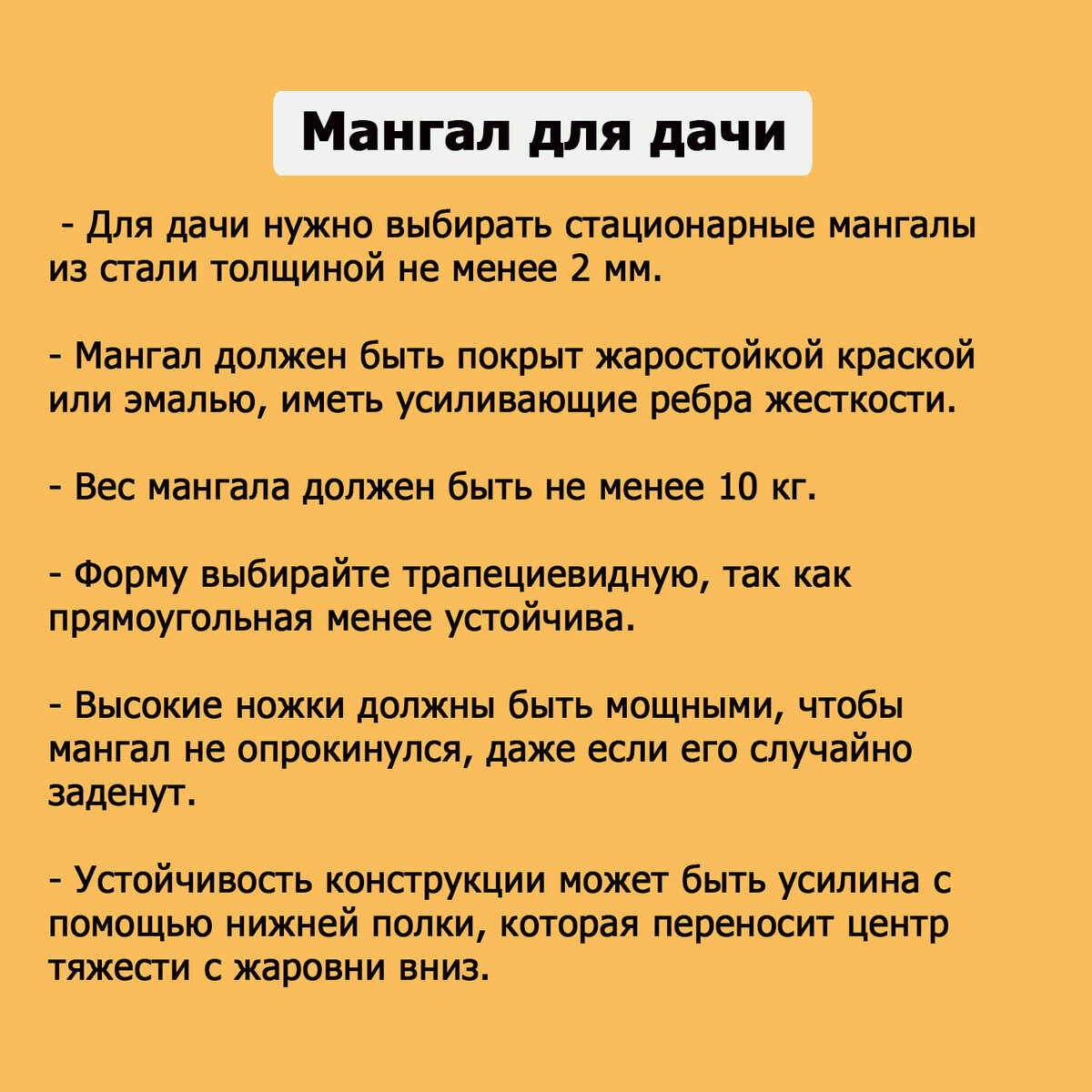 Мангал для дачи

- Для дачи нужно выбирать стационарные мангалы из стали толщиной не менее 2 мм.

- Мангал должен быть покрыт жаростойкой краской или эмалью, иметь усиливающие ребра жесткости.

- Вес мангала должен быть не менее 10 кг.

- Форму выбирайте трапециевидную, так как прямоугольная менее устойчива.

- Высокие ножки должны быть мощными, чтобы мангал не опрокинулся, даже если его случайно заденут.

- Устойчивость конструкции может быть усилина с помощью нижней полки, которая переносит центр тяжести с жаровни вниз.